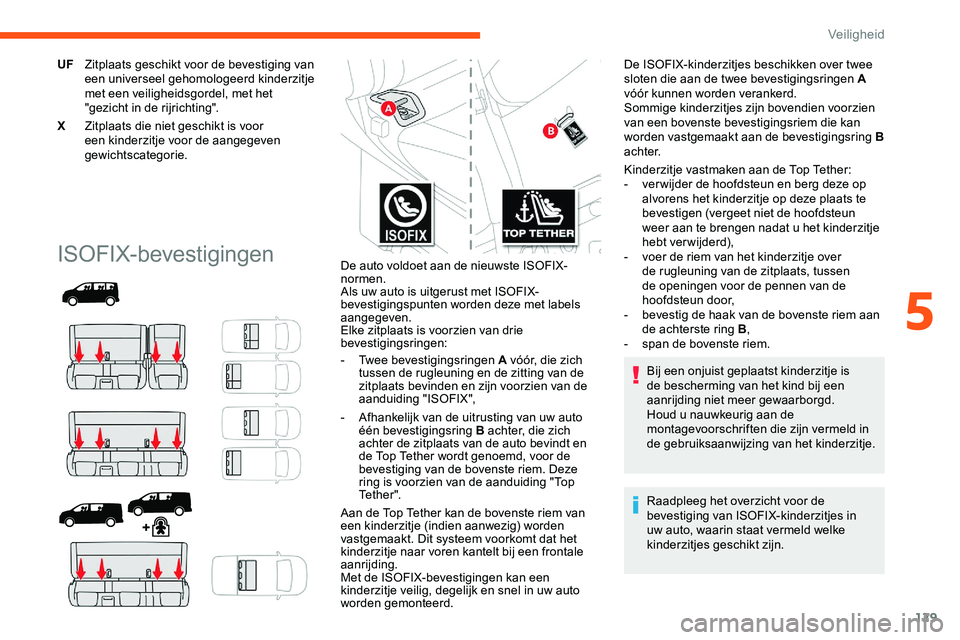 Veiligheid

UF Zitplaats geschikt voor de bevestiging van een universeel gehomologeerd kinderzitje met een veiligheidsgordel, met het "gezicht in de rijrichting".

X Zitplaats die niet geschikt is voor een kinderzitje voor de aangegeven gewichtscategorie.

ISOFIX-bevestigingen

A

B

ISOFIX

TOP TETHER

De auto voldoet aan de nieuwste ISOFIX-normen.
Als uw auto is uitgerust met ISOFIX-bevestigingspunten worden deze met labels aangegeven.
Elke zitplaats is voorzien van drie bevestigingsringen:

- Twee bevestigingsringen A vóór, die zich tussen de rugleuning en de zitting van de zitplaats bevinden en zijn voorzien van de aanduiding "ISOFIX",

- Afhankelijk van de uitrusting van uw auto één bevestigingsring B achter, die zich achter de zitplaats van de auto bevindt en de Top Tether wordt genoemd, voor de bevestiging van de bovenste riem. Deze ring is voorzien van de aanduiding "Top Tether".

Aan de Top Tether kan de bovenste riem van een kinderzitje (indien aanwezig) worden vastgemaakt. Dit systeem voorkomt dat het kinderzitje naar voren kantelt bij een frontale aanrijding.
Met de ISOFIX-bevestigingen kan een kinderzitje veilig, degelijk en snel in uw auto worden gemonteerd.

De ISOFIX-kinderzitjes beschikken over twee sloten die aan de twee bevestigingsringen A vóór kunnen worden verankerd.
Sommige kinderzitjes zijn bovendien voorzien van een bovenste bevestigingsriem die kan worden vastgemaakt aan de bevestigingsring B achter.

Kinderzitje vastmaken aan de Top Tether:
- verwijder de hoofdsteun en berg deze op alvorens het kinderzitje op deze plaats te bevestigen (vergeet niet de hoofdsteun weer aan te brengen nadat u het kinderzitje hebt verwijderd),
- voer de riem van het kinderzitje over de rugleuning van de zitplaats, tussen de openingen voor de pennen van de hoofdsteun door,
- bevestig de haak van de bovenste riem aan de achterste ring B,
- span de bovenste riem.

Bij een onjuist geplaatst kinderzitje is de bescherming van het kind bij een aanrijding niet meer gewaarborgd.
Houd u nauwkeurig aan de montagevoorschriften die zijn vermeld in de gebruiksaanwijzing van het kinderzitje.

Raadpleeg het overzicht voor de bevestiging van ISOFIX-kinderzitjes in uw auto, waarin staat vermeld welke kinderzitjes geschikt zijn.

5

179

carmanualsonline.info